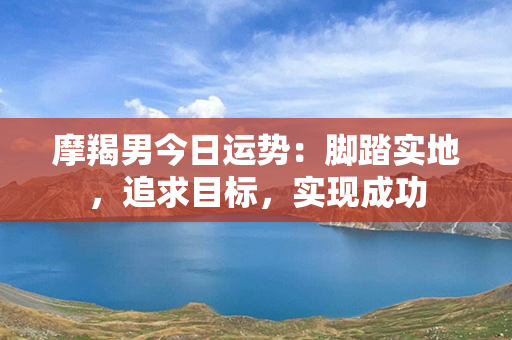 摩羯男今日运势：脚踏实地，追求目标，实现成功